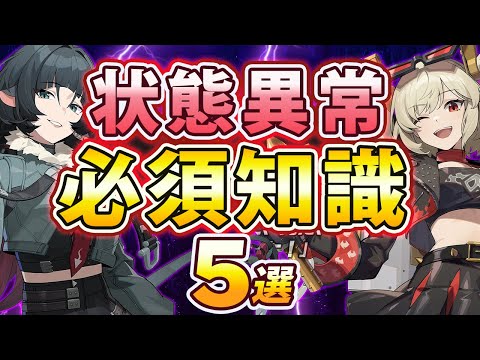 状態異常
必須知識
5選